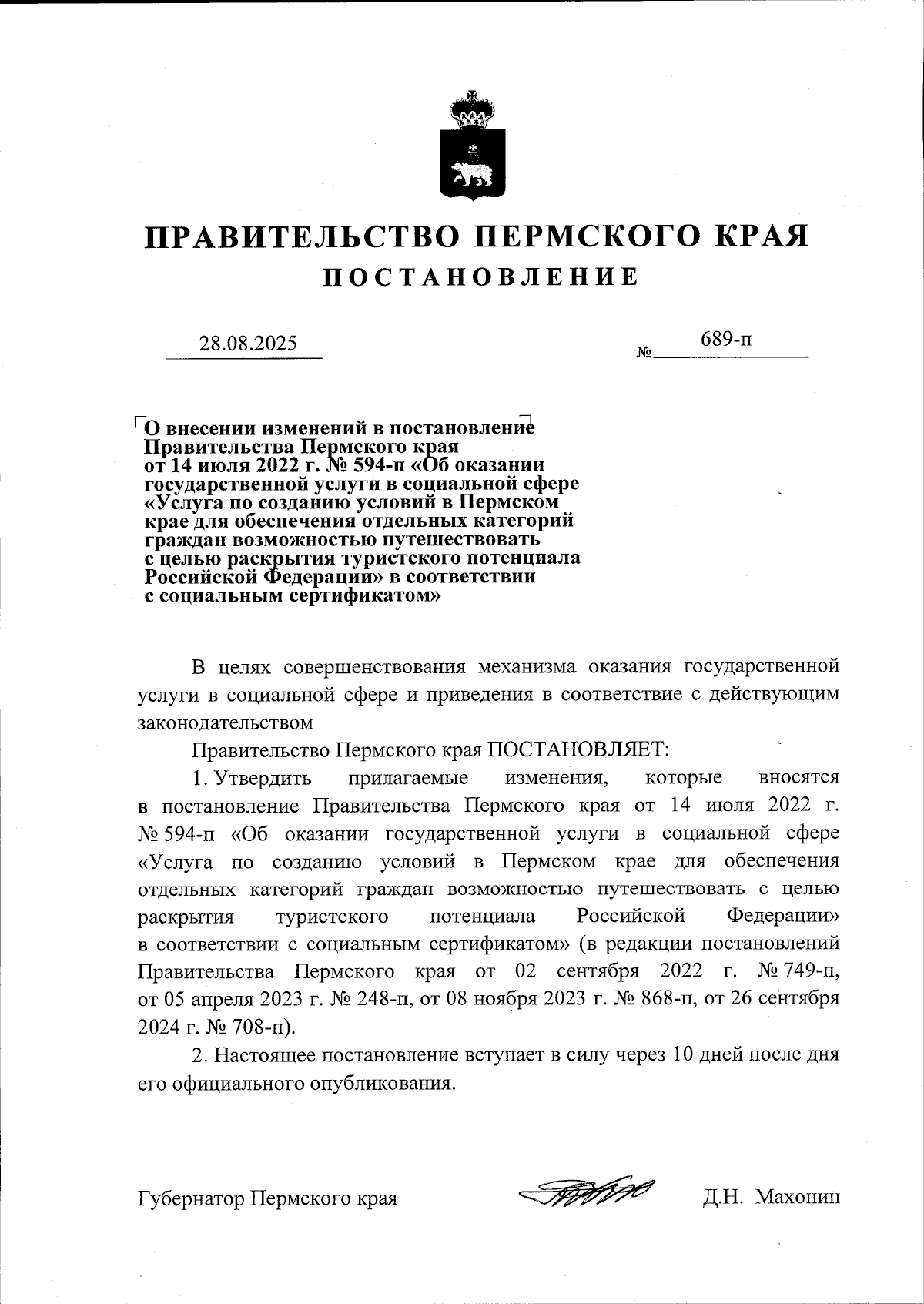 ПРАВИТЕЛЬСТВО ПЕРМСКОГО КРАЯ

ПОСТАНОВЛЕНИЕ

28.08.2025 № 689-п

О внесении изменений в постановление Правительства Пермского края от 14 июля 2022 г. № 594-п «Об оказании государственной услуги в социальной сфере «Услуга по созданию условий в Пермском крае для обеспечения отдельных категорий граждан возможностью путешествовать с целью раскрытия туристского потенциала Российской Федерации» в соответствии с социальным сертификатом»

В целях совершенствования механизма оказания государственной услуги в социальной сфере и приведения в соответствие с действующим законодательством

Правительство Пермского края ПОСТАНОВЛЯЕТ:

1. Утвердить прилагаемые изменения, которые вносятся в постановление Правительства Пермского края от 14 июля 2022 г. № 594-п «Об оказании государственной услуги в социальной сфере «Услуга по созданию условий в Пермском крае для обеспечения отдельных категорий граждан возможностью путешествовать с целью раскрытия туристского потенциала Российской Федерации» в соответствии с социальным сертификатом» (в редакции постановлений Правительства Пермского края от 02 сентября 2022 г. № 749-п, от 05 апреля 2023 г. № 248-п, от 08 ноября 2023 г. № 868-п, от 26 сентября 2024 г. № 708-п).

2. Настоящее постановление вступает в силу через 10 дней после дня его официального опубликования.

Губернатор Пермского края Д.Н. Махонин